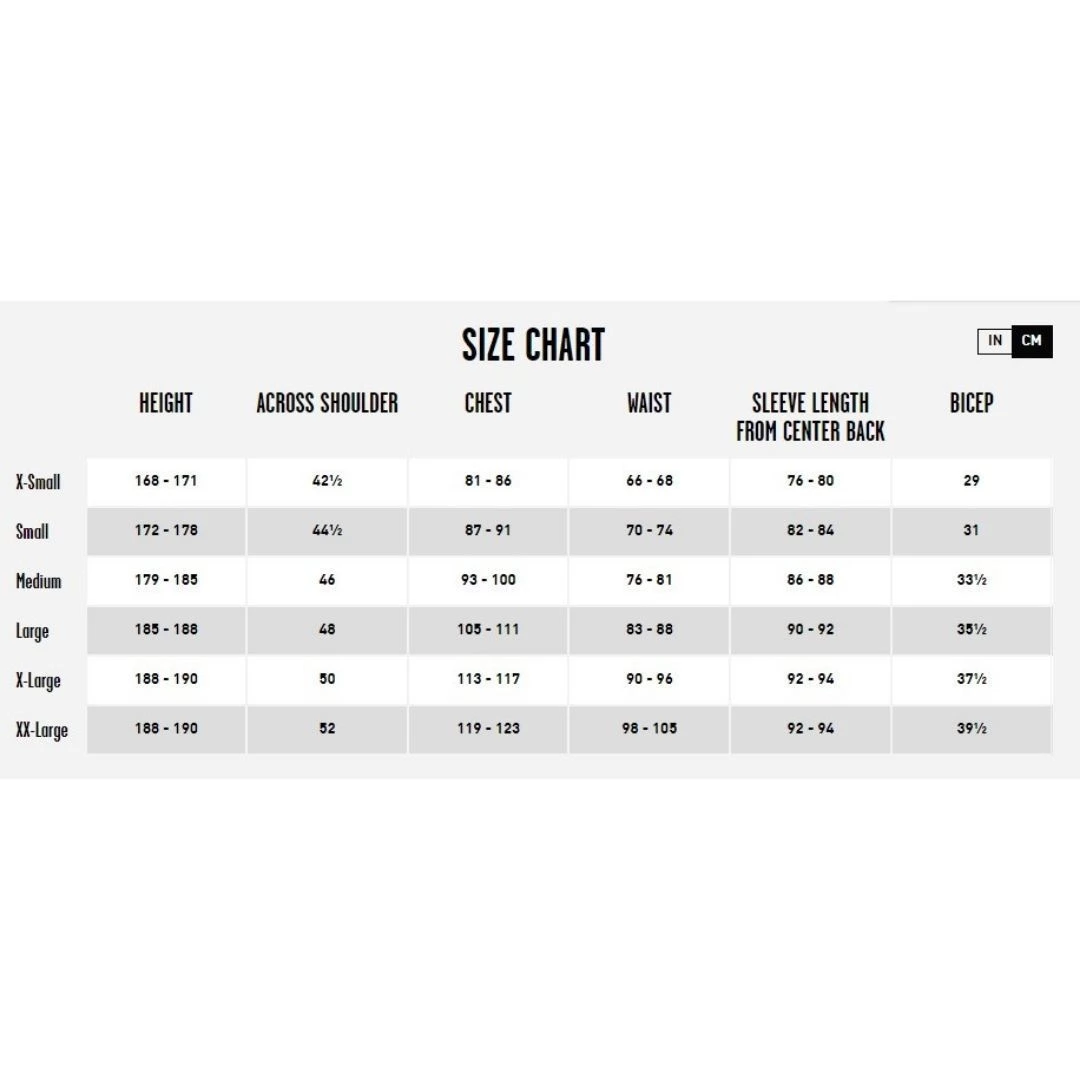 SIZE CHART

IN CM

| | HEIGHT | ACROSS SHOULDER | CHEST | WAIST | SLEEVE LENGTH FROM CENTER BACK | BICEP |
|---|---|---|---|---|---|---|
| X-Small | 168 - 171 | 42½ | 81 - 86 | 66 - 68 | 76 - 80 | 29 |
| Small | 172 - 178 | 44½ | 87 - 91 | 70 - 74 | 82 - 84 | 31 |
| Medium | 179 - 185 | 46 | 93 - 100 | 76 - 81 | 86 - 88 | 33½ |
| Large | 185 - 188 | 48 | 105 - 111 | 83 - 88 | 90 - 92 | 35½ |
| X-Large | 188 - 190 | 50 | 113 - 117 | 90 - 96 | 92 - 94 | 37½ |
| XX-Large | 188 - 190 | 52 | 119 - 123 | 98 - 105 | 92 - 94 | 39½ |